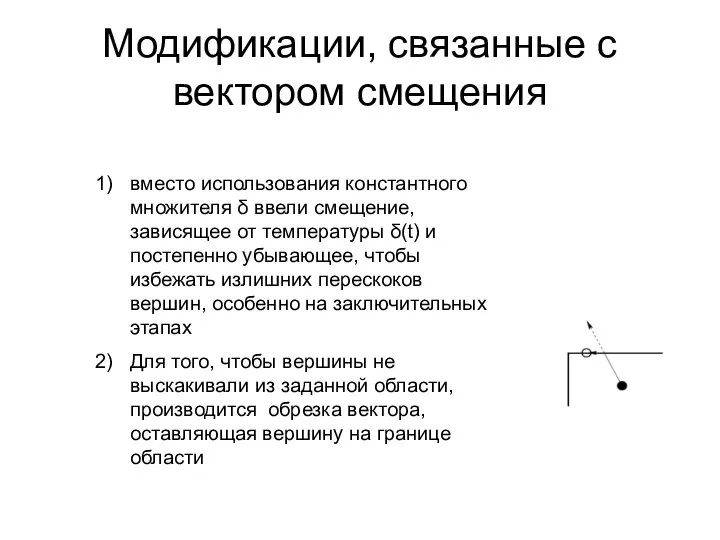 Модификации, связанные с вектором смещения

1) вместо использования константного множителя δ ввели смещение, зависящее от температуры δ(t) и постепенно убывающее, чтобы избежать излишних перескоков вершин, особенно на заключительных этапах

2) Для того, чтобы вершины не выскакивали из заданной области, производится обрезка вектора, оставляющая вершину на границе области